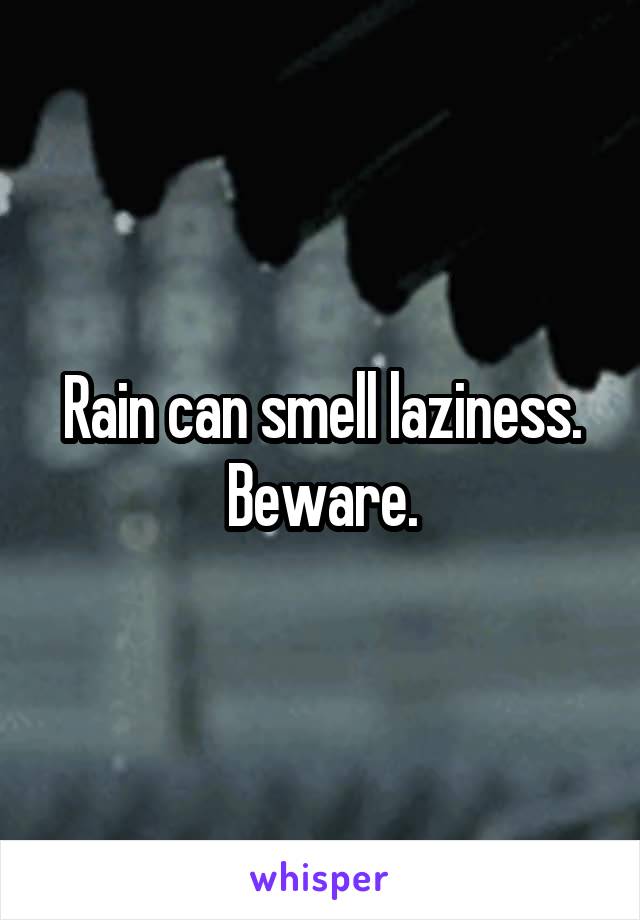 Rain can smell laziness.
Beware.

whisper